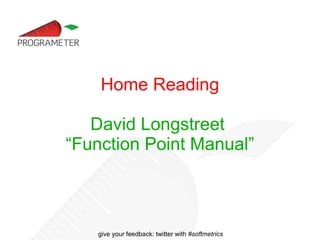 PROGRAMETER

Home Reading

David Longstreet
“Function Point Manual”

give your feedback: twitter with #softmetrics